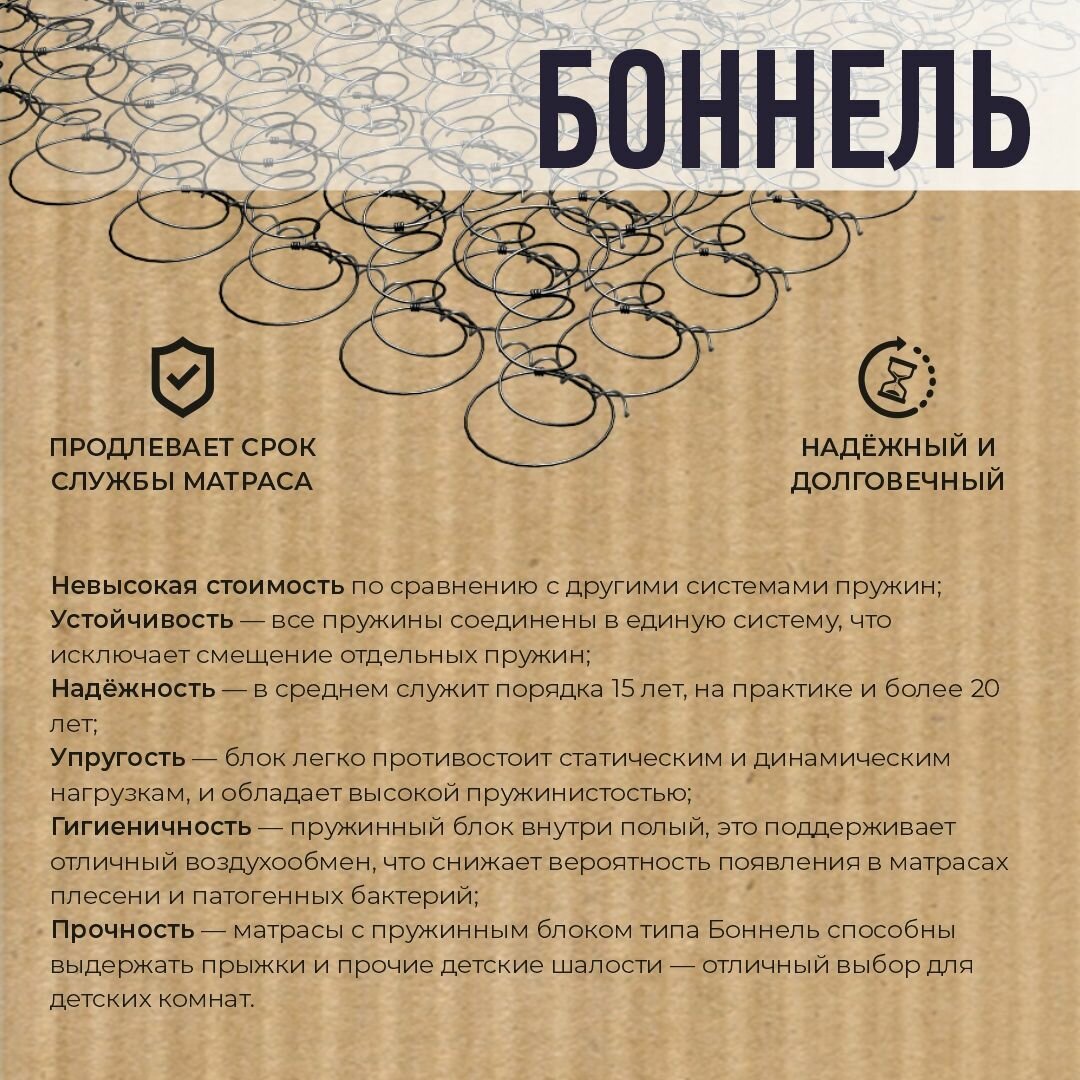 БОННЕЛЬ

ПРОДЛЕВАЕТ СРОК СЛУЖБЫ МАТРАСА

НАДЁЖНЫЙ И ДОЛГОВЕЧНЫЙ

Невысокая стоимость по сравнению с другими системами пружин;
Устойчивость — все пружины соединены в единую систему, что исключает смещение отдельных пружин;
Надёжность — в среднем служит порядка 15 лет, на практике и более 20 лет;
Упругость — блок легко противостоит статическим и динамическим нагрузкам, и обладает высокой пружинистостью;
Гигиеничность — пружинный блок внутри полый, это поддерживает отличный воздухообмен, что снижает вероятность появления в матрасах плесени и патогенных бактерий;
Прочность — матрасы с пружинным блоком типа Боннель способны выдержать прыжки и прочие детские шалости — отличный выбор для детских комнат.